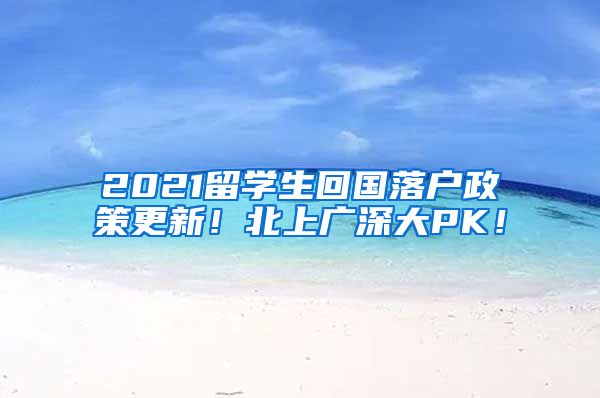 2021留学生回国落户政策更新！北上广深大PK！